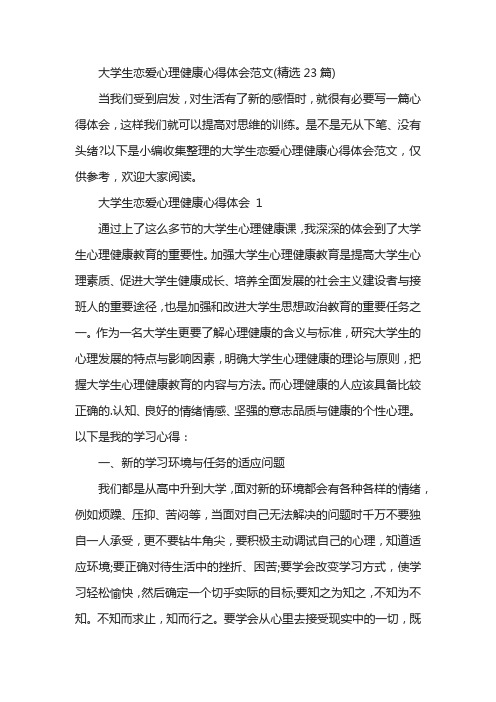 大学生恋爱心理健康心得体会范文(精选 23 篇)

当我们受到启发，对生活有了新的感悟时，就很有必要写一篇心得体会，这样我们就可以提高对思维的训练。是不是无从下笔、没有头绪?以下是小编收集整理的大学生恋爱心理健康心得体会范文，仅供参考，欢迎大家阅读。

大学生恋爱心理健康心得体会 1

通过上了这么多节的大学生心理健康课，我深深的体会到了大学生心理健康教育的重要性。加强大学生心理健康教育是提高大学生心理素质、促进大学生健康成长、培养全面发展的社会主义建设者与接班人的重要途径，也是加强和改进大学生思想政治教育的重要任务之一。作为一名大学生更要了解心理健康的含义与标准，研究大学生的心理发展的特点与影响因素，明确大学生心理健康的理论与原则，把握大学生心理健康教育的内容与方法。而心理健康的人应该具备比较正确的.认知、良好的情绪情感、坚强的意志品质与健康的个性心理。以下是我的学习心得：

一、新的学习环境与任务的适应问题

我们都是从高中升到大学，面对新的环境都会有各种各样的情绪，例如烦躁、压抑、苦闷等，当面对自己无法解决的问题时千万不要独自一人承受，更不要钻牛角尖，要积极主动调试自己的心理，知道适应环境;要正确对待生活中的挫折、困苦;要学会改变学习方式，使学习轻松愉快，然后确定一个切乎实际的目标;要知之为知之，不知为不知。不知而求止，知而行之。要学会从心里去接受现实中的一切，既